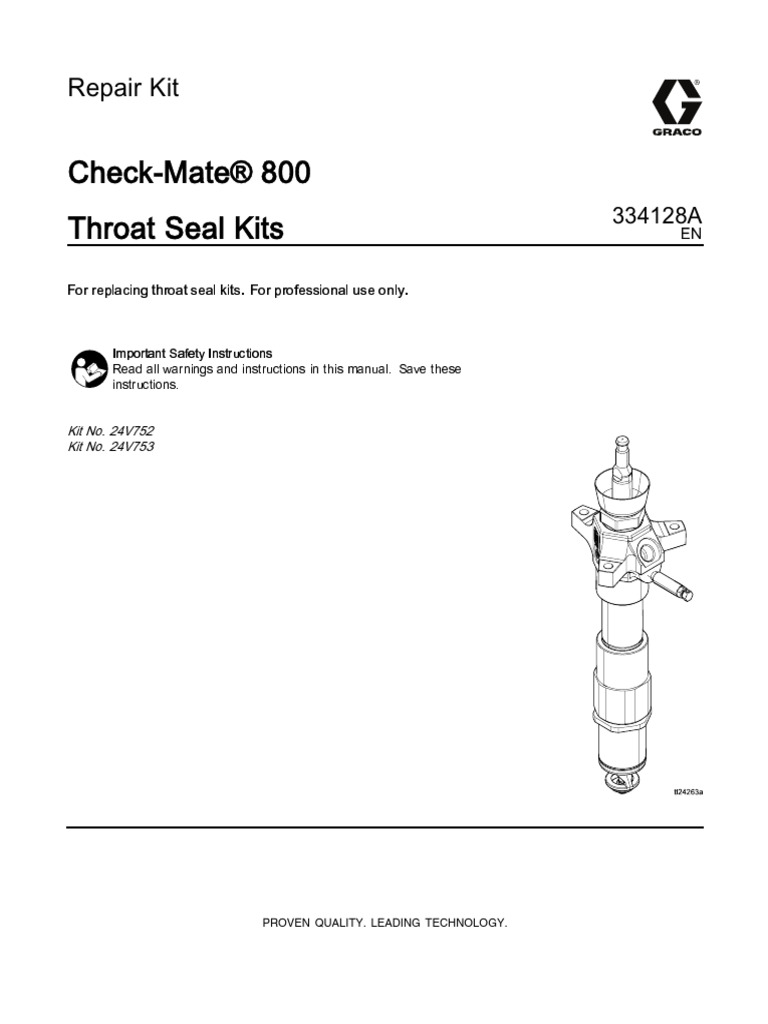 Repair Kit

GRACO

Check-Mate® 800

Throat Seal Kits

334128A
EN

For replacing throat seal kits. For professional use only.

Important Safety Instructions
Read all warnings and instructions in this manual. Save these instructions.

Kit No. 24V752
Kit No. 24V753

ti24263a

PROVEN QUALITY. LEADING TECHNOLOGY.